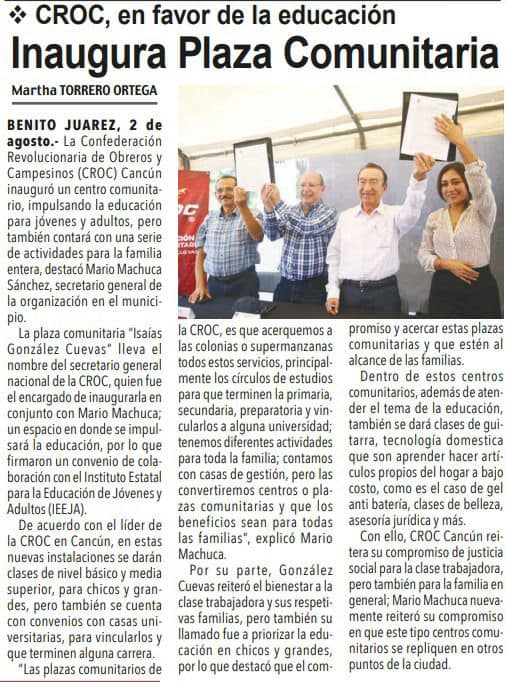 ❖ CROC, en favor de la educación

Inaugura Plaza Comunitaria

Martha TORRERO ORTEGA

BENITO JUAREZ, 2 de agosto.- La Confederación Revolucionaria de Obreros y Campesinos (CROC) Cancún inauguró un centro comunitario, impulsando la educación para jóvenes y adultos, pero también contará con una serie de actividades para la familia entera, destacó Mario Machuca Sánchez, secretario general de la organización en el municipio.

La plaza comunitaria "Isaías González Cuevas" lleva el nombre del secretario general nacional de la CROC, quien fue el encargado de inaugurarla en conjunto con Mario Machuca; un espacio en donde se impulsará la educación, por lo que firmaron un convenio de colaboración con el Instituto Estatal para la Educación de Jóvenes y Adultos (IEEJA).

De acuerdo con el líder de la CROC en Cancún, en estas nuevas instalaciones se darán clases de nivel básico y media superior, para chicos y grandes, pero también se cuenta con convenios con casas universitarias, para vincularlos y que terminen alguna carrera.

"Las plazas comunitarios de la CROC, es que acerquemos a las colonias o supermanzanas todos estos servicios, principalmente los círculos de estudios para que terminen la primaria, secundaria, preparatoria y vincularlos a alguna universidad; tenemos diferentes actividades para toda la familia; contamos con casas de gestión, pero las convertiremos centros o plazas comunitarias y que los beneficios sean para todas las familias", explicó Mario Machuca.

Por su parte, González Cuevas reiteró el bienestar a la clase trabajadora y sus respetivas familias, pero también su llamado fue a priorizar la educación en chicos y grandes, por lo que destacó que el compromiso y acercar estas plazas comunitarias y que estén al alcance de las familias.

Dentro de estos centros comunitarios, además de atender el tema de la educación, también se dará clases de guitarra, tecnología domestica que son aprender hacer artículos propios del hogar a bajo costo, como es el caso de gel anti batería, clases de belleza, asesoría jurídica y más.

Con ello, CROC Cancún reitera su compromiso de justicia social para la clase trabajadora, pero también para la familia en general; Mario Machuca nuevamente reiteró su compromiso en que este tipo centros comunitarios se repliquen en otros puntos de la ciudad.